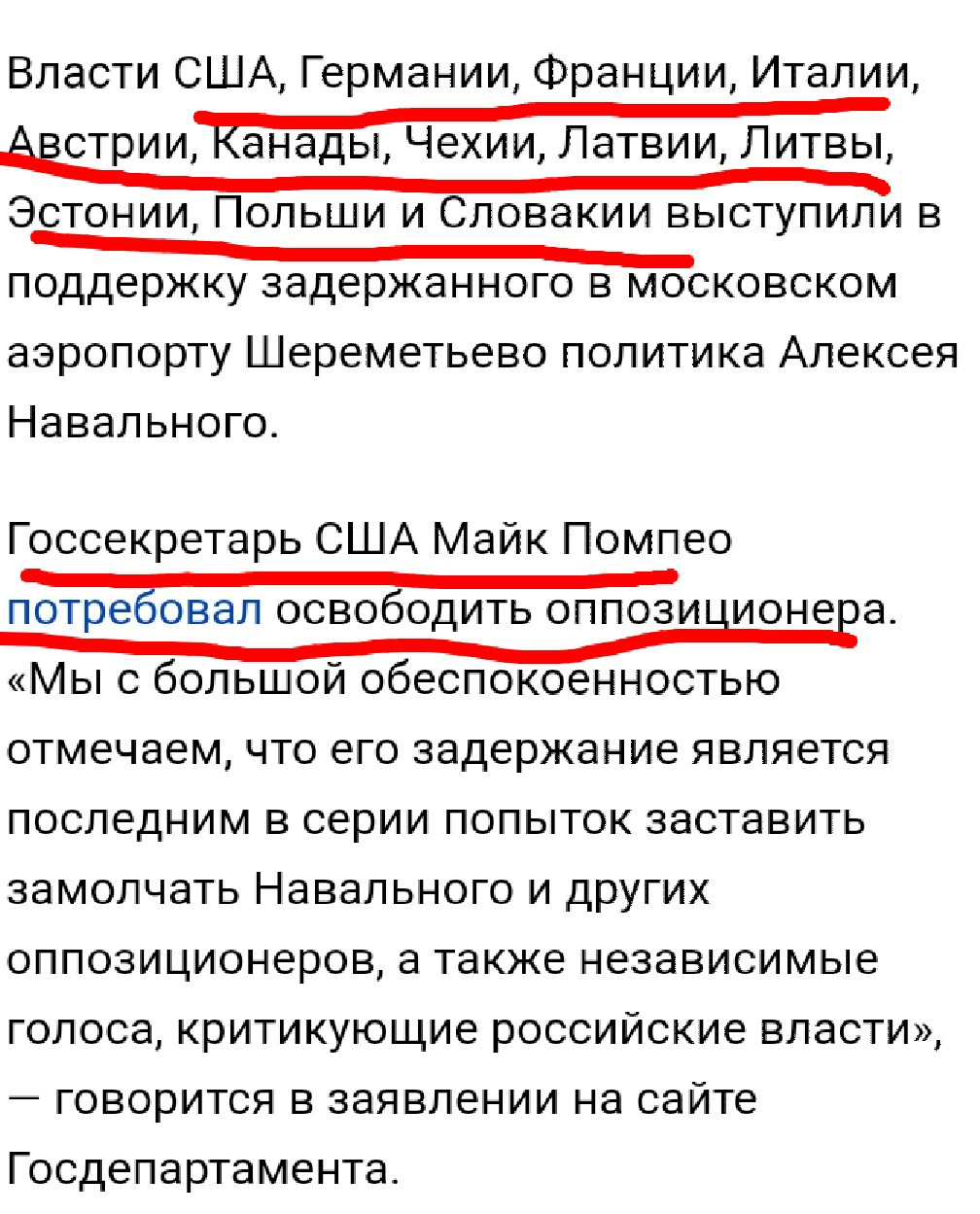 Власти США, Германии, Франции, Италии, Австрии, Канады, Чехии, Латвии, Литвы, Эстонии, Польши и Словакии выступили в поддержку задержанного в московском аэропорту Шереметьево политика Алексея Навального.

Госсекретарь США Майк Помпео потребовал освободить оппозиционера. «Мы с большой обеспокоенностью отмечаем, что его задержание является последним в серии попыток заставить замолчать Навального и других оппозиционеров, а также независимые голоса, критикующие российские власти», — говорится в заявлении на сайте Госдепартамента.